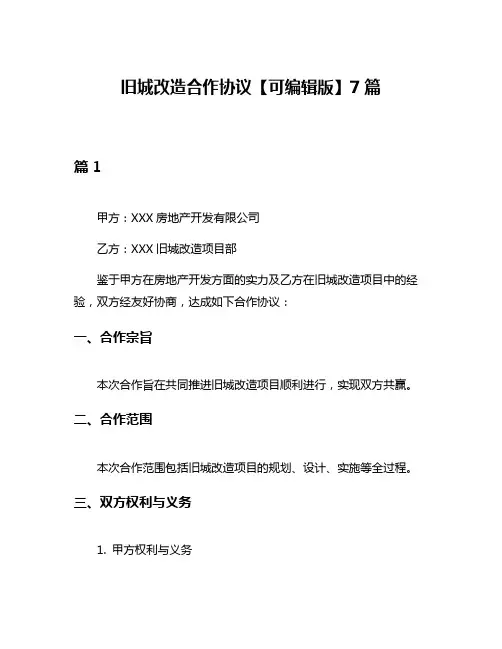 旧城改造合作协议【可编辑版】7篇

篇1

甲方：XXX房地产开发有限公司

乙方：XXX旧城改造项目部

鉴于甲方在房地产开发方面的实力及乙方在旧城改造项目中的经验，双方经友好协商，达成如下合作协议：

一、合作宗旨

本次合作旨在共同推进旧城改造项目顺利进行，实现双方共赢。

二、合作范围

本次合作范围包括旧城改造项目的规划、设计、实施等全过程。

三、双方权利与义务

1. 甲方权利与义务